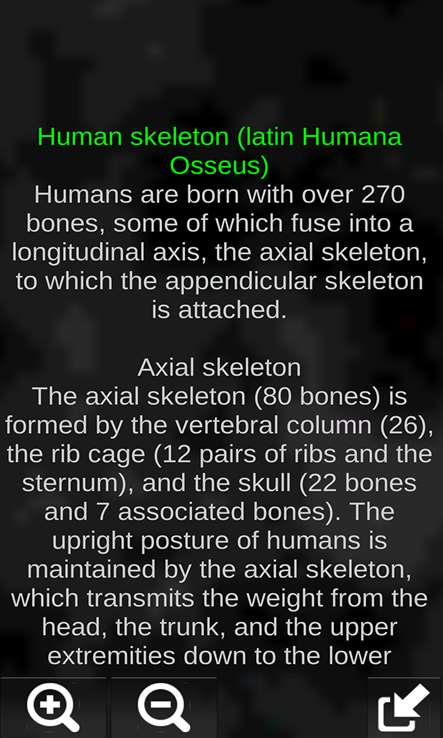 Human skeleton (latin Humana Osseus)
Humans are born with over 270 bones, some of which fuse into a longitudinal axis, the axial skeleton, to which the appendicular skeleton is attached.

Axial skeleton
The axial skeleton (80 bones) is formed by the vertebral column (26), the rib cage (12 pairs of ribs and the sternum), and the skull (22 bones and 7 associated bones). The upright posture of humans is maintained by the axial skeleton, which transmits the weight from the head, the trunk, and the upper extremities down to the lower